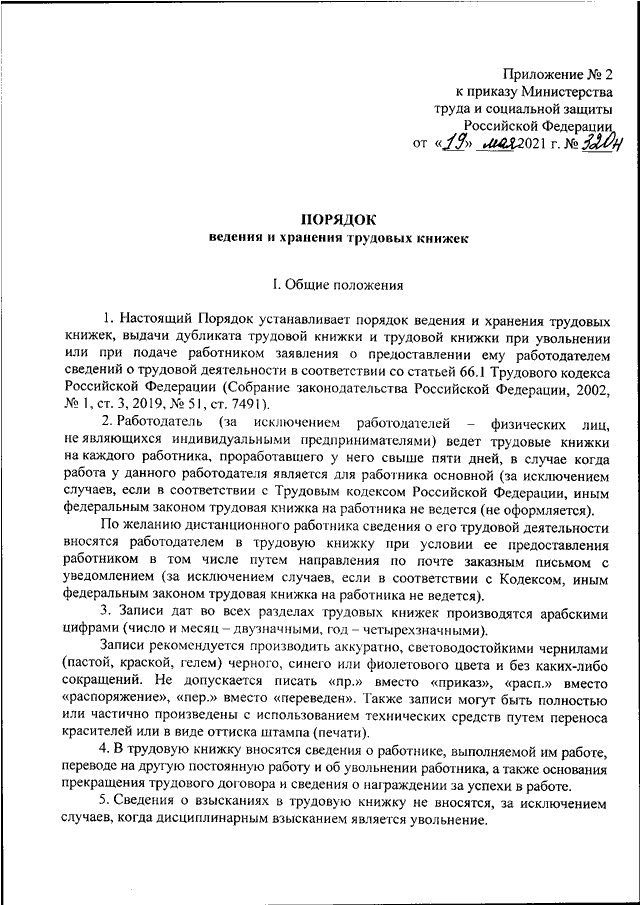 Приложение № 2
к приказу Министерства
труда и социальной защиты
Российской Федерации
от «19» мая 2021 г. № 320н

ПОРЯДОК
ведения и хранения трудовых книжек

I. Общие положения

1. Настоящий Порядок устанавливает порядок ведения и хранения трудовых книжек, выдачи дубликата трудовой книжки и трудовой книжки при увольнении или при подаче работником заявления о предоставлении ему работодателем сведений о трудовой деятельности в соответствии со статьей 66.1 Трудового кодекса Российской Федерации (Собрание законодательства Российской Федерации, 2002, № 1, ст. 3, 2019, № 51, ст. 7491).

2. Работодатель (за исключением работодателей – физических лиц, не являющихся индивидуальными предпринимателями) ведет трудовые книжки на каждого работника, проработавшего у него свыше пяти дней, в случае когда работа у данного работодателя является для работника основной (за исключением случаев, если в соответствии с Трудовым кодексом Российской Федерации, иным федеральным законом трудовая книжка на работника не ведется (не оформляется).

По желанию дистанционного работника сведения о его трудовой деятельности вносятся работодателем в трудовую книжку при условии ее предоставления работником в том числе путем направления по почте заказным письмом с уведомлением (за исключением случаев, если в соответствии с Кодексом, иным федеральным законом трудовая книжка на работника не ведется).

3. Записи дат во всех разделах трудовых книжек производятся арабскими цифрами (число и месяц – двузначными, год – четырехзначными).

Записи рекомендуется производить аккуратно, световодостойкими чернилами (пастой, краской, гелем) черного, синего или фиолетового цвета и без каких-либо сокращений. Не допускается писать «пр.» вместо «приказ», «расп.» вместо «распоряжение», «пер.» вместо «переведен». Также записи могут быть полностью или частично произведены с использованием технических средств путем переноса красителей или в виде оттиска штампа (печати).

4. В трудовую книжку вносятся сведения о работнике, выполняемой им работе, переводе на другую постоянную работу и об увольнении работника, а также основания прекращения трудового договора и сведения о награждении за успехи в работе.

5. Сведения о взысканиях в трудовую книжку не вносятся, за исключением случаев, когда дисциплинарным взысканием является увольнение.